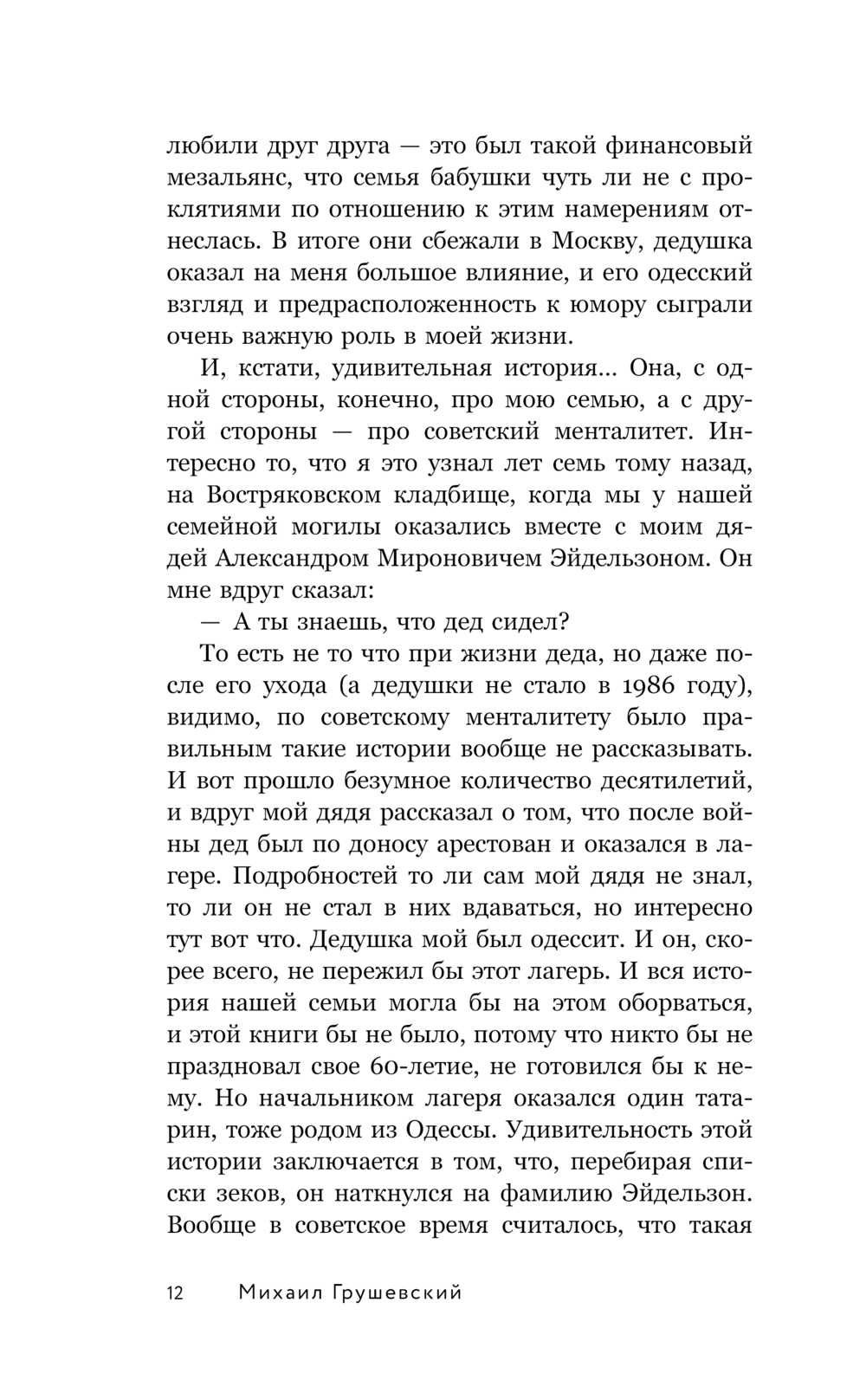 любили друг друга — это был такой финансовый мезальянс, что семья бабушки чуть ли не с проклятиями по отношению к этим намерениям отнеслась. В итоге они сбежали в Москву, дедушка оказал на меня большое влияние, и его одесский взгляд и предрасположенность к юмору сыграли очень важную роль в моей жизни.

И, кстати, удивительная история... Она, с одной стороны, конечно, про мою семью, а с другой стороны — про советский менталитет. Интересно то, что я это узнал лет семь тому назад, на Востряковском кладбище, когда мы у нашей семейной могилы оказались вместе с моим дядей Александром Мироновичем Эйдельзоном. Он мне вдруг сказал:

— А ты знаешь, что дед сидел?

То есть не то что при жизни деда, но даже после его ухода (а дедушки не стало в 1986 году), видимо, по советскому менталитету было правильным такие истории вообще не рассказывать. И вот прошло безумное количество десятилетий, и вдруг мой дядя рассказал о том, что после войны дед был по доносу арестован и оказался в лагере. Подробностей то ли сам мой дядя не знал, то ли он не стал в них вдаваться, но интересно тут вот что. Дедушка мой был одессит. И он, скорее всего, не пережил бы этот лагерь. И вся история нашей семьи могла бы на этом оборваться, и этой книги бы не было, потому что никто бы не праздновал свое 60-летие, не готовился бы к нему. Но начальником лагеря оказался один татарин, тоже родом из Одессы. Удивительность этой истории заключается в том, что, перебирая списки зеков, он наткнулся на фамилию Эйдельзон. Вообще в советское время считалось, что такая

12 Михаил Грушевский